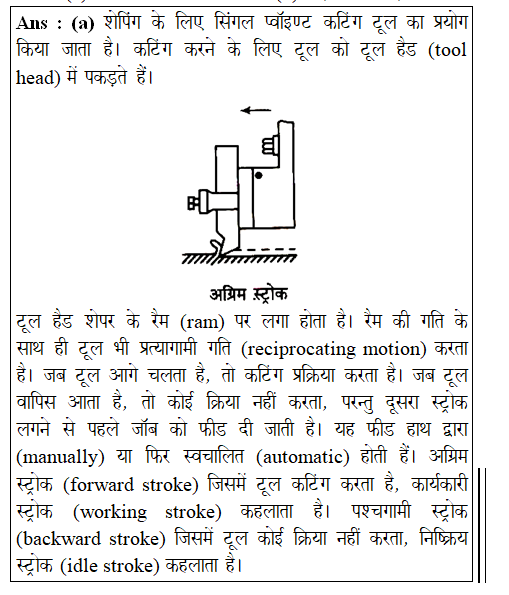 Ans : (a) शेपिंग के लिए सिंगल प्वॉइण्ट कटिंग टूल का प्रयोग किया जाता है। कटिंग करने के लिए टूल को टूल हैड (tool head) में पकड़ते हैं।

अग्रिम स्ट्रोक

टूल हैड शेपर के रैम (ram) पर लगा होता है। रैम की गति के साथ ही टूल भी प्रत्यागामी गति (reciprocating motion) करता है। जब टूल आगे चलता है, तो कटिंग प्रक्रिया करता है। जब टूल वापिस आता है, तो कोई क्रिया नहीं करता, परन्तु दूसरा स्ट्रोक लगने से पहले जॉब को फीड दी जाती है। यह फीड हाथ द्वारा (manually) या फिर स्वचालित (automatic) होती हैं। अग्रिम स्ट्रोक (forward stroke) जिसमें टूल कटिंग करता है, कार्यकारी स्ट्रोक (working stroke) कहलाता है। पश्चगामी स्ट्रोक (backward stroke) जिसमें टूल कोई क्रिया नहीं करता, निष्क्रिय स्ट्रोक (idle stroke) कहलाता है।